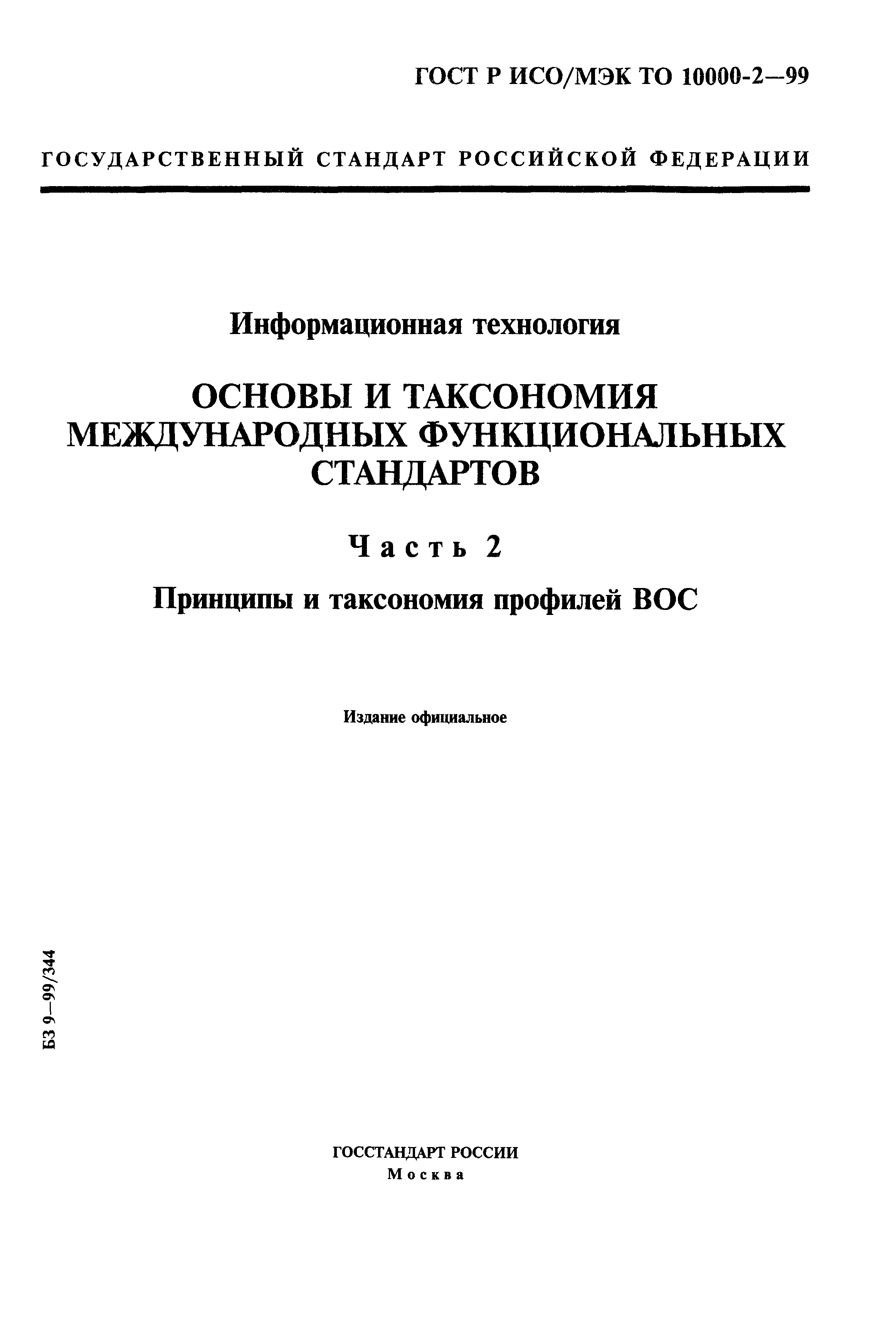 ГОСТ Р ИСО/МЭК ТО 10000-2—99

ГОСУДАРСТВЕННЫЙ СТАНДАРТ РОССИЙСКОЙ ФЕДЕРАЦИИ

Информационная технология

ОСНОВЫ И ТАКСОНОМИЯ МЕЖДУНАРОДНЫХ ФУНКЦИОНАЛЬНЫХ СТАНДАРТОВ

Часть 2

Принципы и таксономия профилей ВОС

Издание официальное

БЗ 9—99/344

ГОССТАНДАРТ РОССИИ
Москва